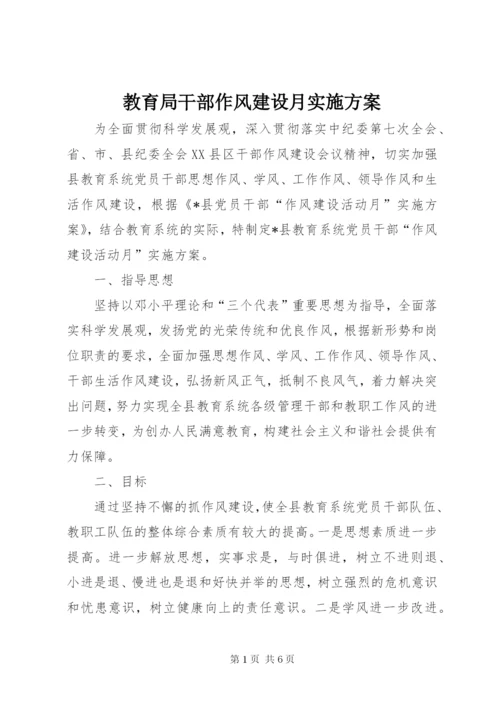 教育局干部作风建设月实施方案

为全面贯彻科学发展观，深入贯彻落实中纪委第七次全会、省、市、县纪委全会XX县区干部作风建设会议精神，切实加强县教育系统党员干部思想作风、学风、工作作风、领导作风和生活作风建设，根据《*县党员干部“作风建设活动月”实施方案》，结合教育系统的实际，特制定*县教育系统党员干部“作风建设活动月”实施方案。

一、指导思想

坚持以邓小平理论和“三个代表”重要思想为指导，全面落实科学发展观，发扬党的光荣传统和优良作风，根据新形势和岗位职责的要求，全面加强思想作风、学风、工作作风、领导作风、干部生活作风建设，弘扬新风正气，抵制不良风气，着力解决突出问题，努力实现全县教育系统各级管理干部和教职工作风的进一步转变，为创办人民满意教育，构建社会主义和谐社会提供有力保障。

二、目标

通过坚持不懈的抓作风建设，使全县教育系统党员干部队伍、教职工队伍的整体综合素质有较大的提高。一是思想素质进一步提高。进一步解放思想，实事求是，与时俱进，树立不进则退、小进是退、慢进也是退和好快并举的思想，树立强烈的危机意识和忧患意识，树立健康向上的责任意识。二是学风进一步改进。

第1页 共6页